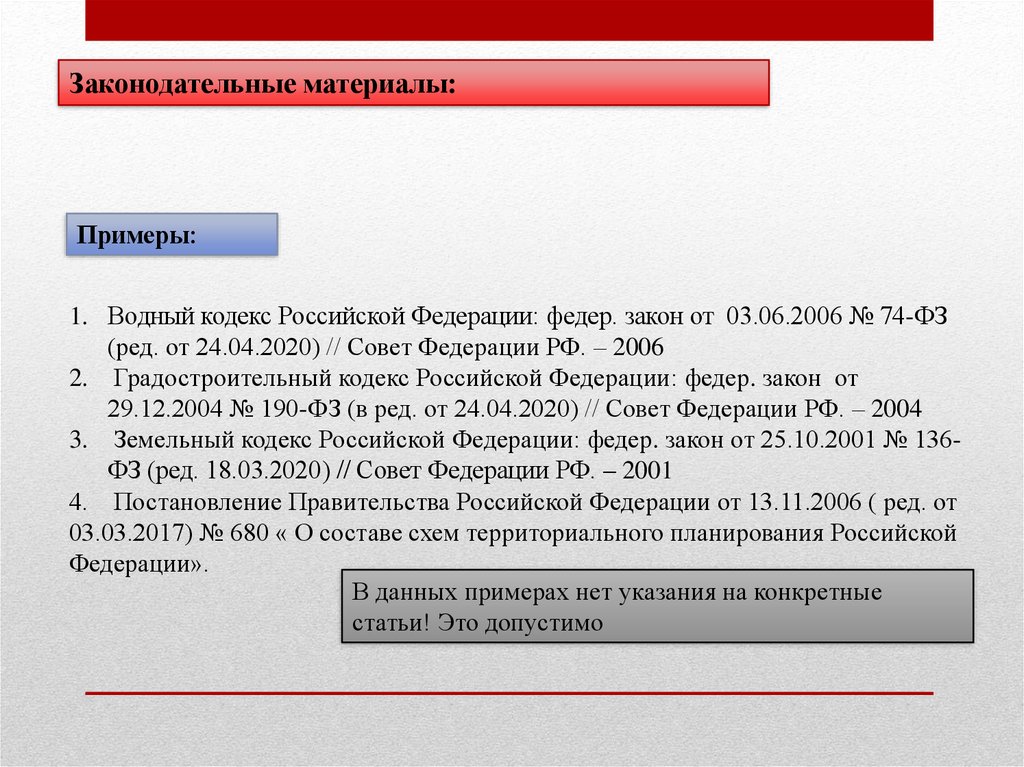 Законодательные материалы:

Примеры:

1. Водный кодекс Российской Федерации: федер. закон от 03.06.2006 № 74-ФЗ (ред. от 24.04.2020) // Совет Федерации РФ. – 2006
2. Градостроительный кодекс Российской Федерации: федер. закон от 29.12.2004 № 190-ФЗ (в ред. от 24.04.2020) // Совет Федерации РФ. – 2004
3. Земельный кодекс Российской Федерации: федер. закон от 25.10.2001 № 136-ФЗ (ред. 18.03.2020) // Совет Федерации РФ. – 2001
4. Постановление Правительства Российской Федерации от 13.11.2006 ( ред. от 03.03.2017) № 680 « О составе схем территориального планирования Российской Федерации».

В данных примерах нет указания на конкретные статьи! Это допустимо